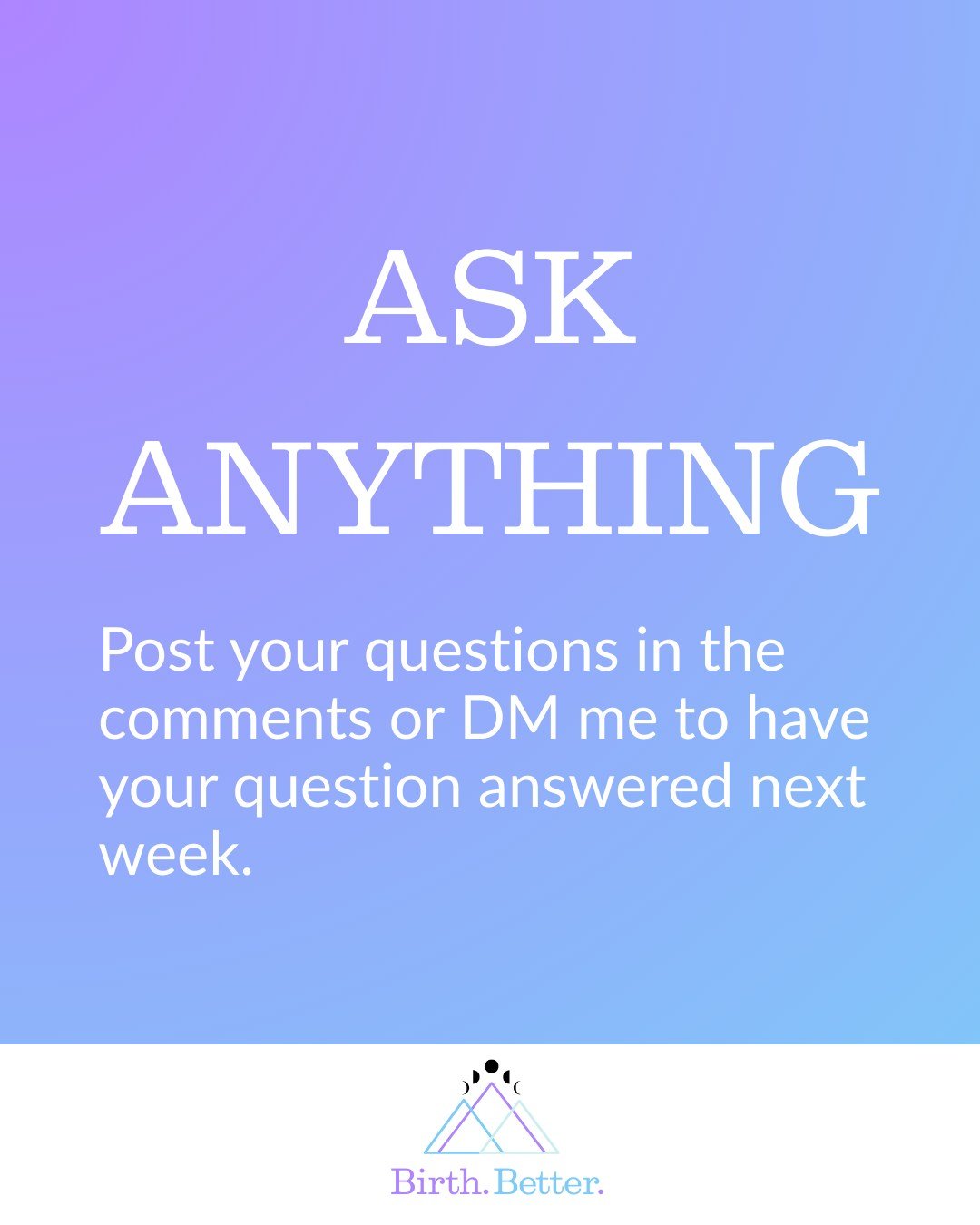 ASK ANYTHING

Post your questions in the comments or DM me to have your question answered next week.

Birth. Better.